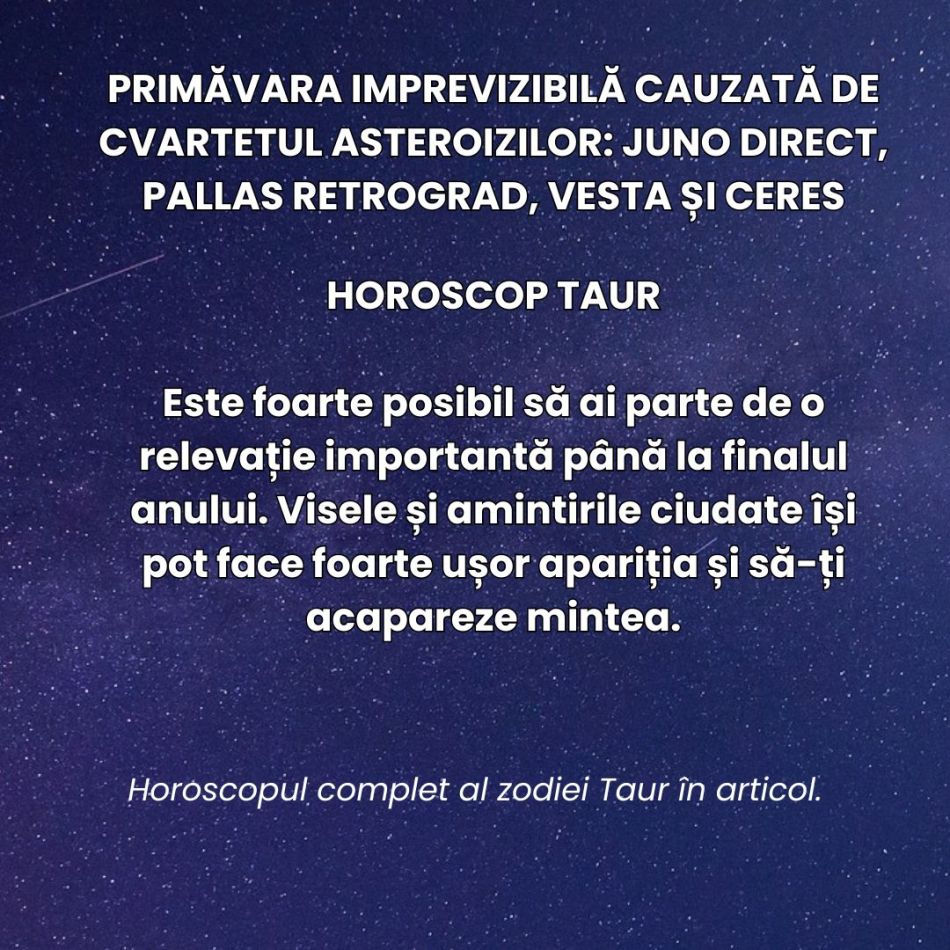 PRIMĂVARA IMPREVIZIBILĂ CAUZATĂ DE CVARTETUL ASTEROIZILOR: JUNO DIRECT, PALLAS RETROGRAD, VESTA ȘI CERES

HOROSCOP TAUR

Este foarte posibil să ai parte de o relevație importantă până la finalul anului. Visele și amintirile ciudate își pot face foarte ușor apariția și să-ți acapareze mintea.

Horoscopul complet al zodiei Taur în articol.